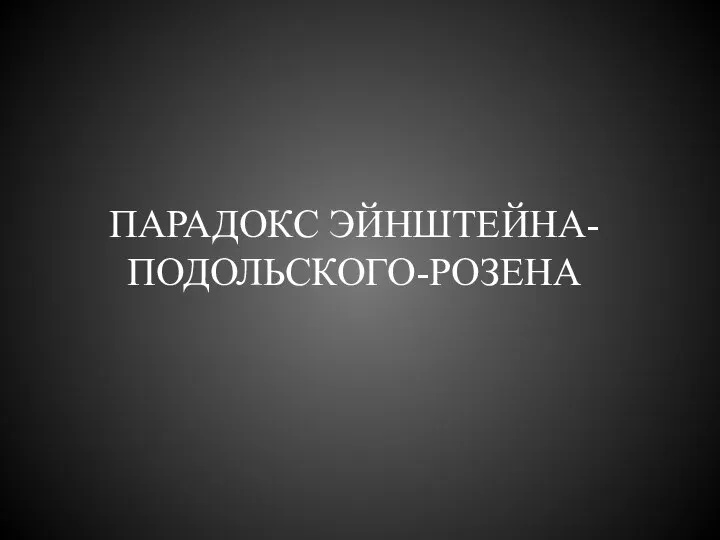 ПАРАДОКС ЭЙНШТЕЙНА-ПОДОЛЬСКОГО-РОЗЕНА